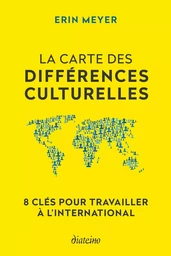 ERIN MEYER

LA CARTE DES
DIFFÉRENCES
CULTURELLES

8 CLÉS POUR TRAVAILLER
À L'INTERNATIONAL

diateino